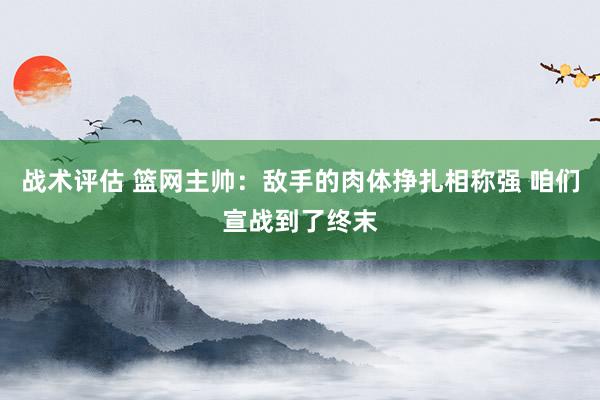 战术评估 篮网主帅：敌手的肉体挣扎相称强 咱们宣战到了终末